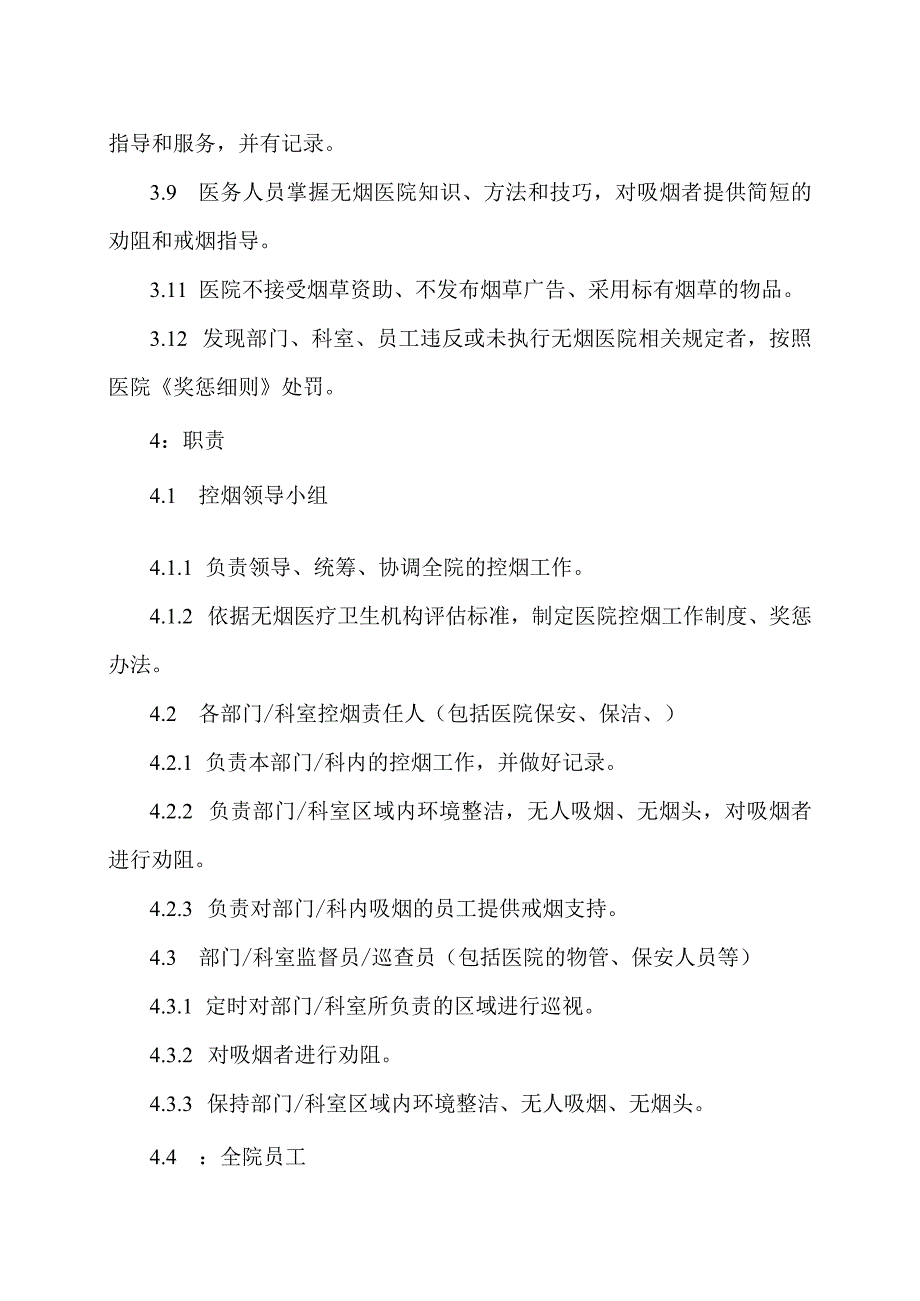 指导和服务，并有记录。

3.9 医务人员掌握无烟医院知识、方法和技巧，对吸烟者提供简短的劝阻和戒烟指导。

3.11 医院不接受烟草资助、不发布烟草广告、采用标有烟草的物品。

3.12 发现部门、科室、员工违反或未执行无烟医院相关规定者，按照医院《奖惩细则》处罚。

4：职责

4.1 控烟领导小组

4.1.1 负责领导、统筹、协调全院的控烟工作。

4.1.2 依据无烟医疗卫生机构评估标准，制定医院控烟工作制度、奖惩办法。

4.2 各部门/科室控烟责任人（包括医院保安、保洁、）

4.2.1 负责本部门/科内的控烟工作，并做好记录。

4.2.2 负责部门/科室区域内环境整洁，无人吸烟、无烟头，对吸烟者进行劝阻。

4.2.3 负责对部门/科内吸烟的员工提供戒烟支持。

4.3 部门/科室监督员/巡查员（包括医院的物管、保安人员等）

4.3.1 定时对部门/科室所负责的区域进行巡视。

4.3.2 对吸烟者进行劝阻。

4.3.3 保持部门/科室区域内环境整洁、无人吸烟、无烟头。

4.4 ：全院员工